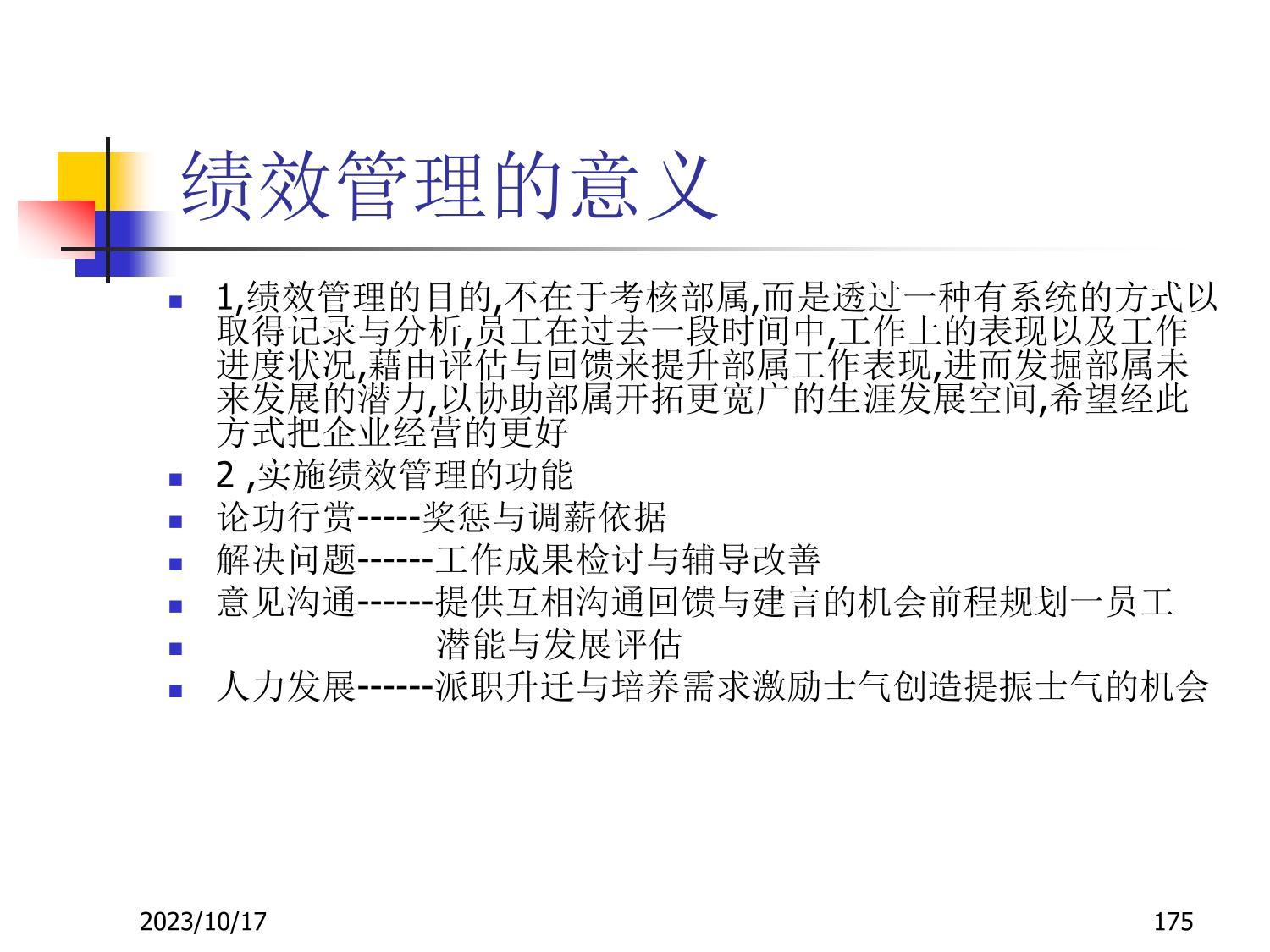 绩效管理的意义

- 1,绩效管理的目的,不在于考核部属,而是透过一种有系统的方式以取得记录与分析,员工在过去一段时间中,工作上的表现以及工作进度状况,藉由评估与回馈来提升部属工作表现,进而发掘部属未来发展的潜力,以协助部属开拓更宽广的生涯发展空间,希望经此方式把企业经营的更好
- 2 ,实施绩效管理的功能
- 论功行赏-----奖惩与调薪依据
- 解决问题------工作成果检讨与辅导改善
- 意见沟通------提供互相沟通回馈与建言的机会前程规划一员工
- 潜能与发展评估
- 人力发展------派职升迁与培养需求激励士气创造提振士气的机会

2023/10/17

175